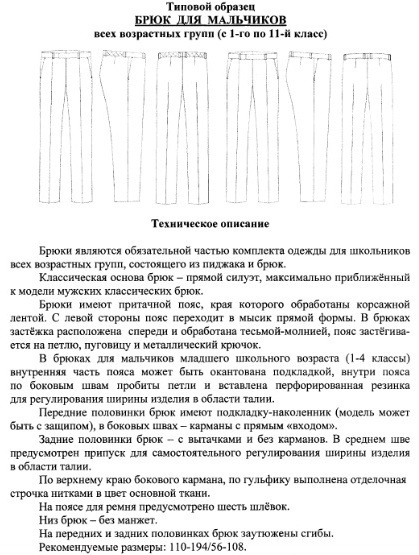 Типовой образец
БРЮК ДЛЯ МАЛЬЧИКОВ
всех возрастных групп (с 1-го по 11-й класс)

Техническое описание

Брюки являются обязательной частью комплекта одежды для школьников всех возрастных групп, состоящего из пиджака и брюк.

Классическая основа брюк – прямой силуэт, максимально приближённый к модели мужских классических брюк.

Брюки имеют притачной пояс, края которого обработаны корсажной лентой. С левой стороны пояс переходит в мысик прямой формы. В брюках застёжка расположена спереди и обработана тесьмой-молнией, пояс застёгивается на петлю, пуговицу и металлический крючок.

В брюках для мальчиков младшего школьного возраста (1-4 классы) внутренняя часть пояса может быть окантована подкладкой, внутри пояса по боковым швам пробиты петли и вставлена перфорированная резинка для регулирования ширины изделия в области талии.

Передние половинки брюк имеют подкладку-наколенник (модель может быть с защипом), в боковых швах – карманы с прямым «входом».

Задние половинки брюк – с вытачками и без карманов. В среднем шве предусмотрен припуск для самостоятельного регулирования ширины изделия в области талии.

По верхнему краю бокового кармана, по гульфику выполнена отделочная строчка нитками в цвет основной ткани.

На поясе для ремня предусмотрено шесть шлёвок.

Низ брюк – без манжет.

На передних и задних половинках брюк заутюжены сгибы.

Рекомендуемые размеры: 110-194/56-108.